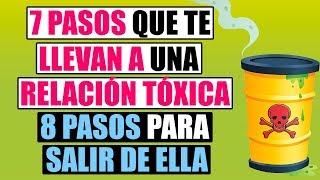 7 PASOS QUE TE LLEVAN A UNA RELACIÓN TÓXICA

8 PASOS PARA SALIR DE ELLA